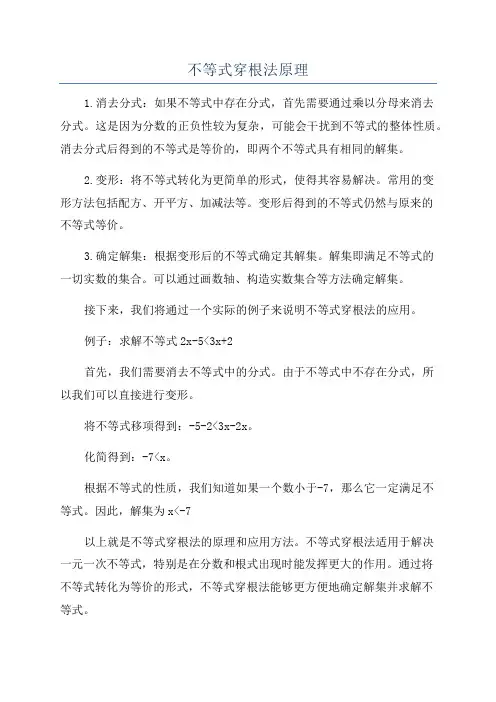 不等式穿根法原理

1.消去分式：如果不等式中存在分式，首先需要通过乘以分母来消去分式。这是因为分数的正负性较为复杂，可能会干扰到不等式的整体性质。消去分式后得到的不等式是等价的，即两个不等式具有相同的解集。

2.变形：将不等式转化为更简单的形式，使得其容易解决。常用的变形方法包括配方、开平方、加减法等。变形后得到的不等式仍然与原来的不等式等价。

3.确定解集：根据变形后的不等式确定其解集。解集即满足不等式的一切实数的集合。可以通过画数轴、构造实数集合等方法确定解集。

接下来，我们将通过一个实际的例子来说明不等式穿根法的应用。

例子：求解不等式 $2x-5<3x+2$

首先，我们需要消去不等式中的分式。由于不等式中不存在分式，所以我们可以直接进行变形。

将不等式移项得到：$-5-2<3x-2x$。

化简得到：$-7<x$。

根据不等式的性质，我们知道如果一个数小于-7，那么它一定满足不等式。因此，解集为 $x<-7$

以上就是不等式穿根法的原理和应用方法。不等式穿根法适用于解决一元一次不等式，特别是在分数和根式出现时能发挥更大的作用。通过将不等式转化为等价的形式，不等式穿根法能够更方便地确定解集并求解不等式。